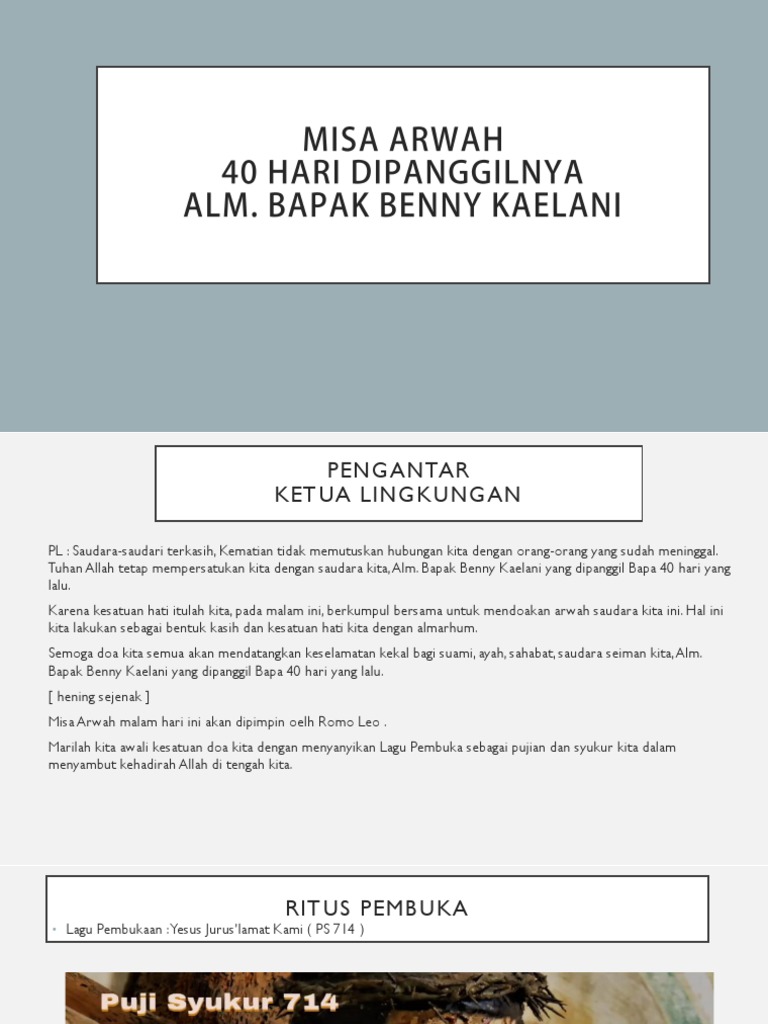 MISA ARWAH
40 HARI DIPANGGILNYA
ALM. BAPAK BENNY KAELANI

PENGANTAR
KETUA LINGKUNGAN

PL : Saudara-saudari terkasih, Kematian tidak memutuskan hubungan kita dengan orang-orang yang sudah meninggal. Tuhan Allah tetap mempersatukan kita dengan saudara kita, Alm. Bapak Benny Kaelani yang dipanggil Bapa 40 hari yang lalu.

Karena kesatuan hati itulah kita, pada malam ini, berkumpul bersama untuk mendoakan arwah saudara kita ini. Hal ini kita lakukan sebagai bentuk kasih dan kesatuan hati kita dengan almarhum.

Semoga doa kita semua akan mendatangkan keselamatan kekal bagi suami, ayah, sahabat, saudara seiman kita, Alm. Bapak Benny Kaelani yang dipanggil Bapa 40 hari yang lalu.

[ hening sejenak ]

Misa Arwah malam hari ini akan dipimpin oelh Romo Leo .

Marilah kita awali kesatuan doa kita dengan menyanyikan Lagu Pembuka sebagai pujian dan syukur kita dalam menyambut kehadirah Allah di tengah kita.

RITUS PEMBUKA

• Lagu Pembukaan : Yesus Jurus'lamat Kami ( PS 714 )

Puji Syukur 714